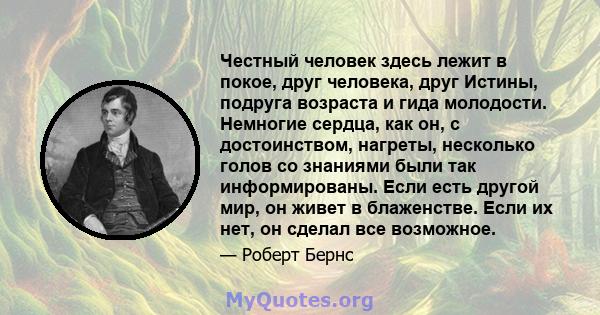 Честный человек здесь лежит в покое, друг человека, друг Истины, подруга возраста и гида молодости. Немногие сердца, как он, с достоинством, нагреты, несколько голов со знаниями были так информированы. Если есть другой мир, он живет в блаженстве. Если их нет, он сделал все возможное.

— Роберт Бернс

MyQuotes.org